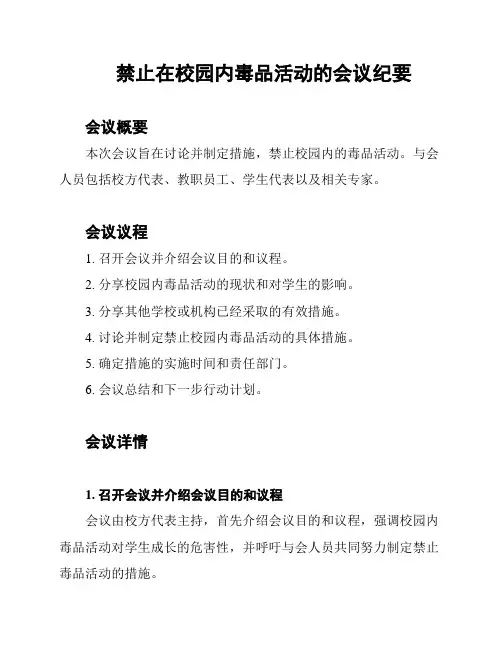 禁止在校园内毒品活动的会议纪要

会议概要

本次会议旨在讨论并制定措施，禁止校园内的毒品活动。与会人员包括校方代表、教职员工、学生代表以及相关专家。

会议议程

1. 召开会议并介绍会议目的和议程。

2. 分享校园内毒品活动的现状和对学生的影响。

3. 分享其他学校或机构已经采取的有效措施。

4. 讨论并制定禁止校园内毒品活动的具体措施。

5. 确定措施的实施时间和责任部门。

6. 会议总结和下一步行动计划。

会议详情

1. 召开会议并介绍会议目的和议程

会议由校方代表主持，首先介绍会议目的和议程，强调校园内毒品活动对学生成长的危害性，并呼吁与会人员共同努力制定禁止毒品活动的措施。